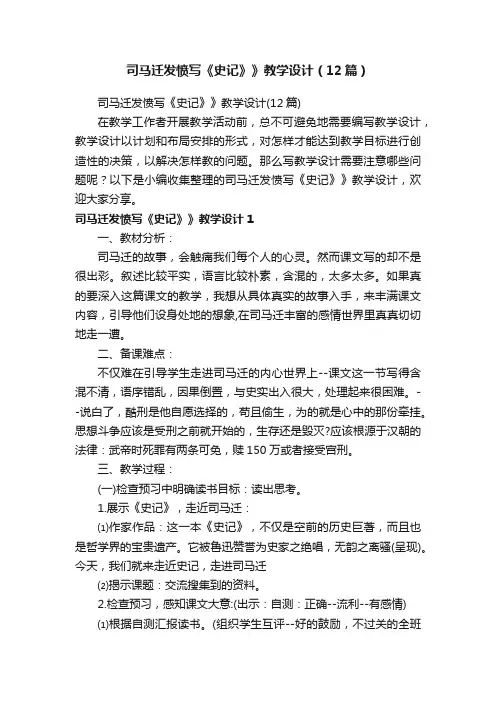 司马迁发愤写《史记》》教学设计（12篇）

司马迁发愤写《史记》》教学设计(12篇)

在教学工作者开展教学活动前，总不可避免地需要编写教学设计，教学设计以计划和布局安排的形式，对怎样才能达到教学目标进行创造性的决策，以解决怎样教的问题。那么写教学设计需要注意哪些问题呢？以下是小编收集整理的司马迁发愤写《史记》》教学设计，欢迎大家分享。

司马迁发愤写《史记》》教学设计1

一、教材分析：

司马迁的故事，会触痛我们每个人的心灵。然而课文写的却不是很出彩。叙述比较平实，语言比较朴素，含混的，太多太多。如果真的要深入这篇课文的教学，我想从具体真实的故事入手，来丰满课文内容，引导他们设身处地的想象,在司马迁丰富的感情世界里真真切切地走一遭。

二、备课难点：

不仅难在引导学生走进司马迁的内心世界上--课文这一节写得含混不清，语序错乱，因果倒置，与史实出入很大，处理起来很困难。--说白了，酷刑是他自愿选择的，苟且偷生，为的就是心中的那份牵挂。思想斗争应该是受刑之前就开始的，生存还是毁灭?应该根源于汉朝的法律：武帝时死罪有两条可免，赎150万或者接受宫刑。

三、教学过程：

(一)检查预习中明确读书目标：读出思考。

1.展示《史记》，走近司马迁：

⑴作家作品：这一本《史记》，不仅是空前的历史巨著，而且也是哲学界的宝贵遗产。它被鲁迅赞誉为史家之绝唱，无韵之离骚(呈现)。今天，我们就来走近史记，走进司马迁

⑵揭示课题：交流搜集到的资料。

2.检查预习，感知课文大意:(出示：自测：正确--流利--有感情)

⑴根据自测汇报读书。(组织学生互评--好的鼓励，不过关的全班